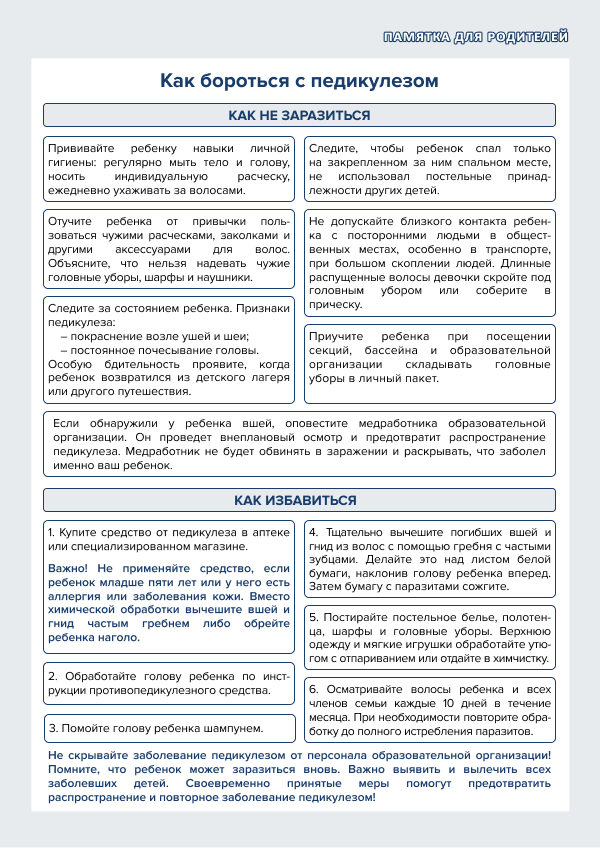 ПАМЯТКА ДЛЯ РОДИТЕЛЕЙ

Как бороться с педикулезом

КАК НЕ ЗАРАЗИТЬСЯ

Прививайте ребенку навыки личной гигиены: регулярно мыть тело и голову, носить индивидуальную расческу, ежедневно ухаживать за волосами.

Отучите ребенка от привычки пользоваться чужими расческами, заколками и другими аксессуарами для волос. Объясните, что нельзя надевать чужие головные уборы, шарфы и наушники.

Следите за состоянием ребенка. Признаки педикулеза:
– покраснение возле ушей и шеи;
– постоянное почесывание головы.
Особую бдительность проявите, когда ребенок возвратился из детского лагеря или другого путешествия.

Следите, чтобы ребенок спал только на закрепленном за ним спальном месте, не использовал постельные принадлежности других детей.

Не допускайте близкого контакта ребенка с посторонними людьми в общественных местах, особенно в транспорте, при большом скоплении людей. Длинные распущенные волосы девочки скройте под головным убором или соберите в прическу.

Приучите ребенка при посещении секций, бассейна и образовательной организации складывать головные уборы в личный пакет.

Если обнаружили у ребенка вшей, оповестите медработника образовательной организации. Он проведет внеплановый осмотр и предотвратит распространение педикулеза. Медработник не будет обвинять в заражении и раскрывать, что заболел именно ваш ребенок.

КАК ИЗБАВИТЬСЯ

1. Купите средство от педикулеза в аптеке или специализированном магазине.

Важно! Не применяйте средство, если ребенок младше пяти лет или у него есть аллергия или заболевания кожи. Вместо химической обработки вычешите вшей и гнид частым гребнем либо обрейте ребенка наголо.

2. Обработайте голову ребенка по инструкции противопедикулезного средства.

3. Помойте голову ребенка шампунем.

4. Тщательно вычешите погибших вшей и гнид из волос с помощью гребня с частыми зубцами. Делайте это над листом белой бумаги, наклонив голову ребенка вперед. Затем бумагу с паразитами сожгите.

5. Постирайте постельное белье, полотенца, шарфы и головные уборы. Верхнюю одежду и мягкие игрушки обработайте утюгом с отпариванием или отдайте в химчистку.

6. Осматривайте волосы ребенка и всех членов семьи каждые 10 дней в течение месяца. При необходимости повторите обработку до полного истребления паразитов.

Не скрывайте заболевание педикулезом от персонала образовательной организации! Помните, что ребенок может заразиться вновь. Важно выявить и вылечить всех заболевших детей. Своевременно принятые меры помогут предотвратить распространение и повторное заболевание педикулезом!